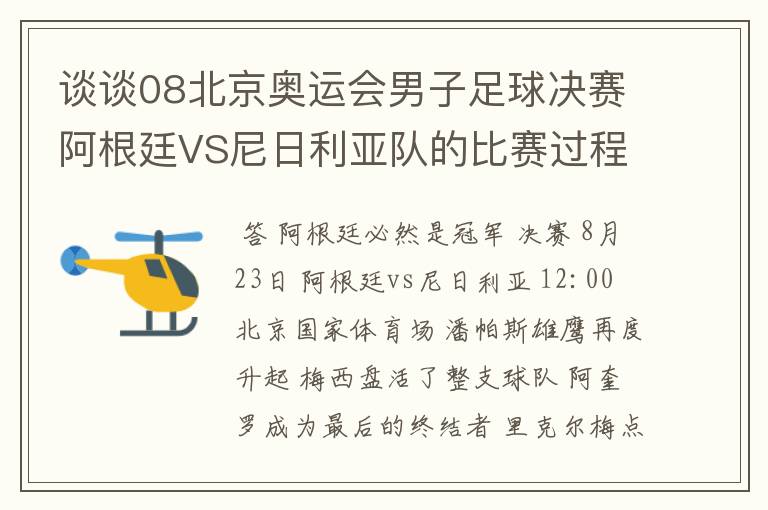 谈谈08北京奥运会男子足球决赛阿根廷VS尼日利亚队的比赛过程

答 阿根廷必然是冠军 决赛 8月23日 阿根廷vs尼日利亚 12:00 北京国家体育场 潘帕斯雄鹰再度升起 梅西盘活了整支球队 阿奎罗成为最后的终结者 里克尔梅点